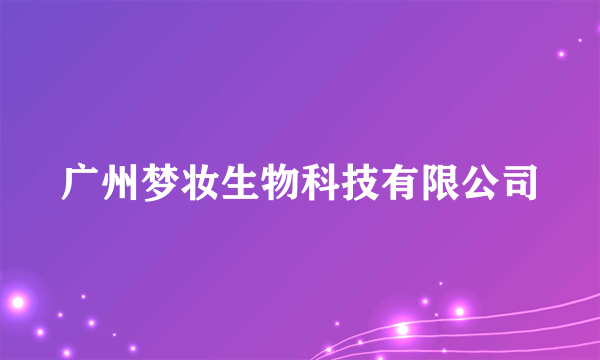 广州梦妆生物科技有限公司